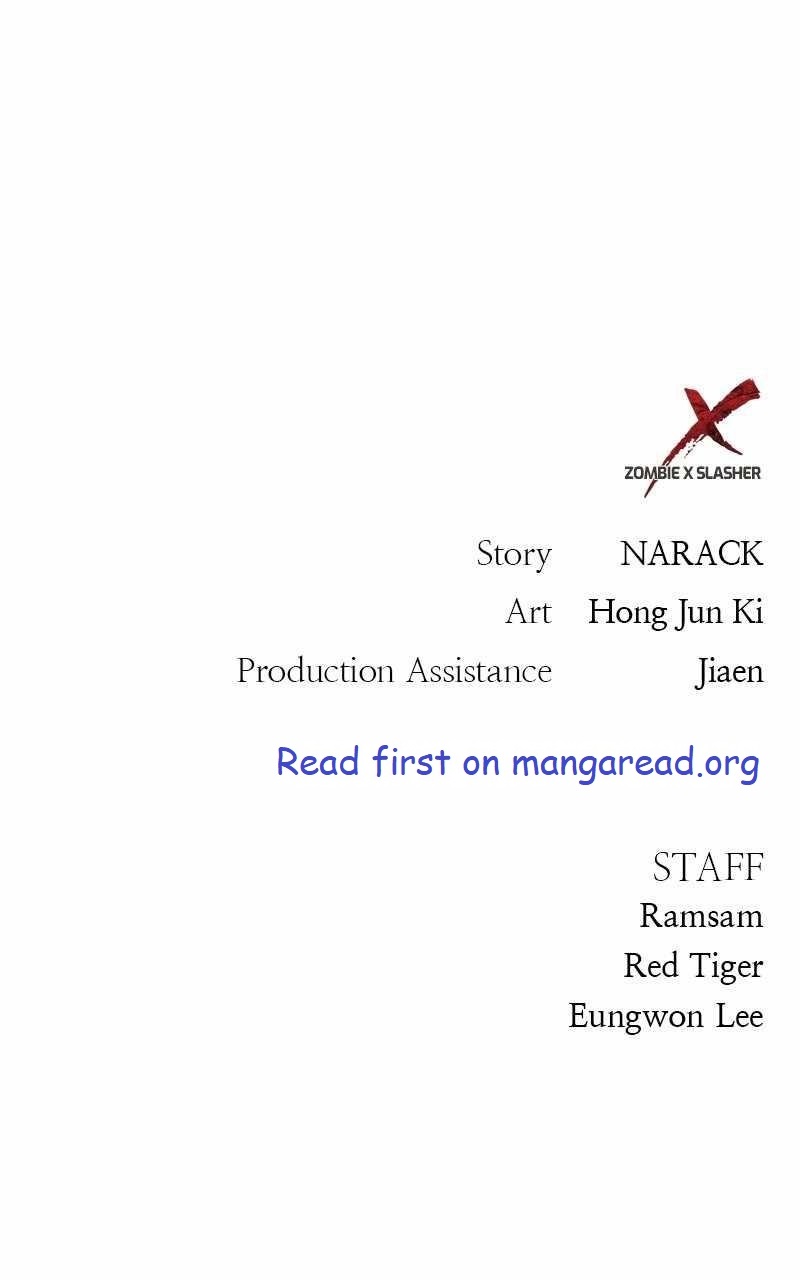 ZOMBIE X SLASHER

Story NARACK
Art Hong Jun Ki
Production Assistance Jiaen

Read first on mangaread.org

STAFF
Ramsam
Red Tiger
Eungwon Lee